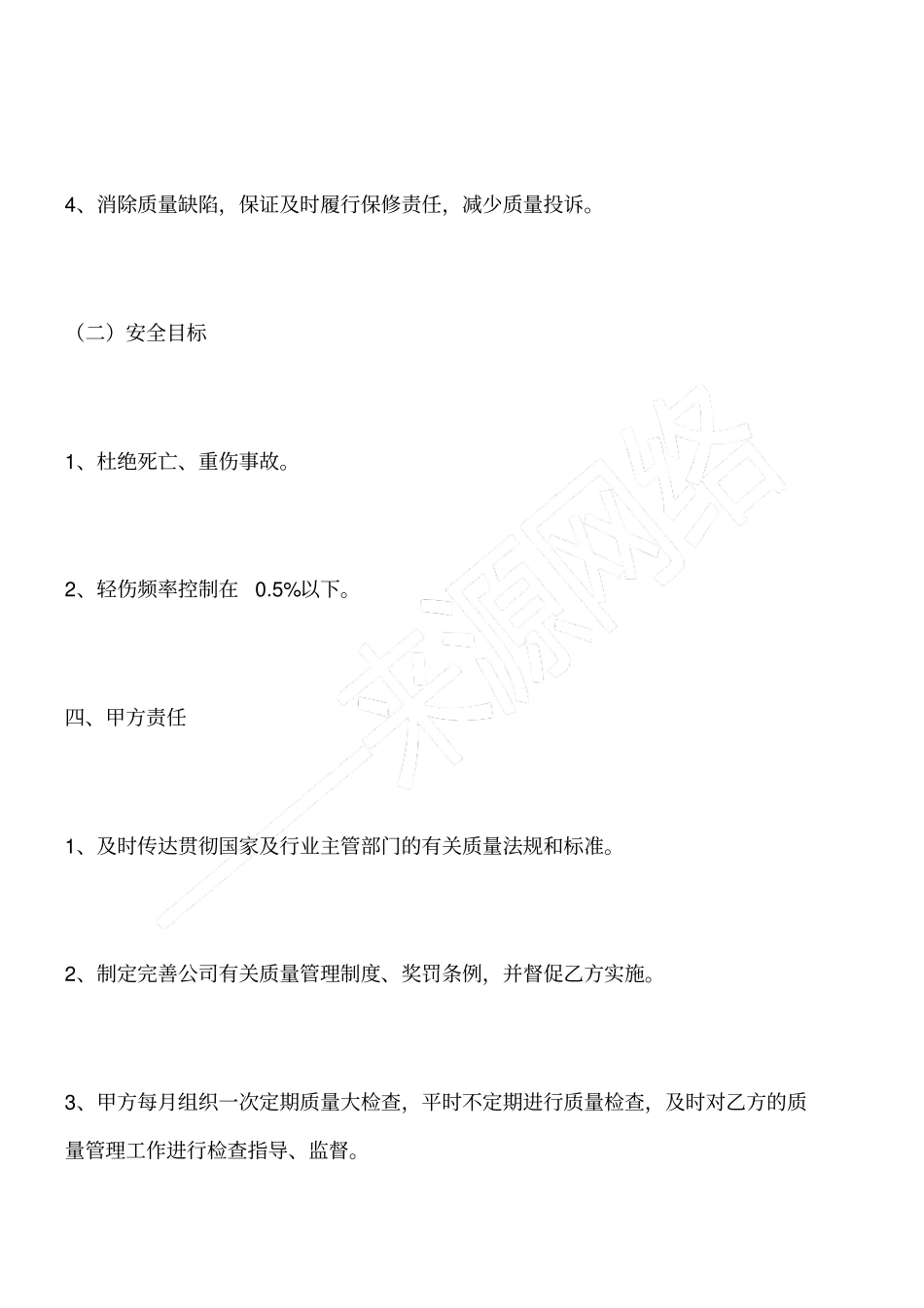 4、消除质量缺陷，保证及时履行保修责任，减少质量投诉。

（二）安全目标

1、杜绝死亡、重伤事故。

2、轻伤频率控制在 0.5%以下。

四、甲方责任

1、及时传达贯彻国家及行业主管部门的有关质量法规和标准。

2、制定完善公司有关质量管理制度、奖罚条例，并督促乙方实施。

3、甲方每月组织一次定期质量大检查，平时不定期进行质量检查，及时对乙方的质量管理工作进行检查指导、监督。

来源网络